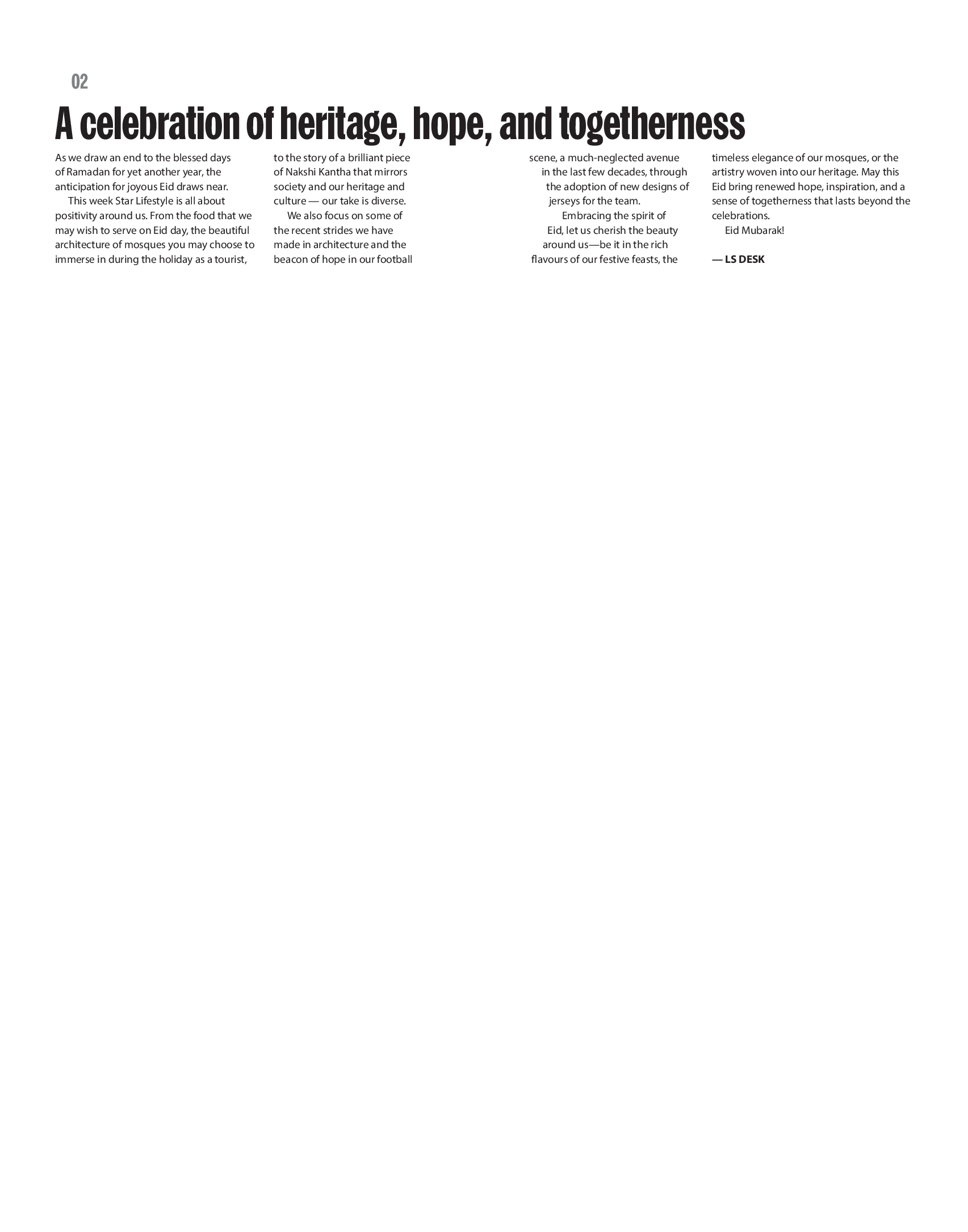 02

A celebration of heritage, hope, and togetherness

As we draw an end to the blessed days of Ramadan for yet another year, the anticipation for joyous Eid draws near.

This week Star Lifestyle is all about positivity around us. From the food that we may wish to serve on Eid day, the beautiful architecture of mosques you may choose to immerse in during the holiday as a tourist, to the story of a brilliant piece of Nakshi Kantha that mirrors society and our heritage and culture — our take is diverse.

We also focus on some of the recent strides we have made in architecture and the beacon of hope in our football scene, a much-neglected avenue in the last few decades, through the adoption of new designs of jerseys for the team.

Embracing the spirit of Eid, let us cherish the beauty around us—be it in the rich flavours of our festive feasts, the timeless elegance of our mosques, or the artistry woven into our heritage. May this Eid bring renewed hope, inspiration, and a sense of togetherness that lasts beyond the celebrations.

Eid Mubarak!

— LS DESK